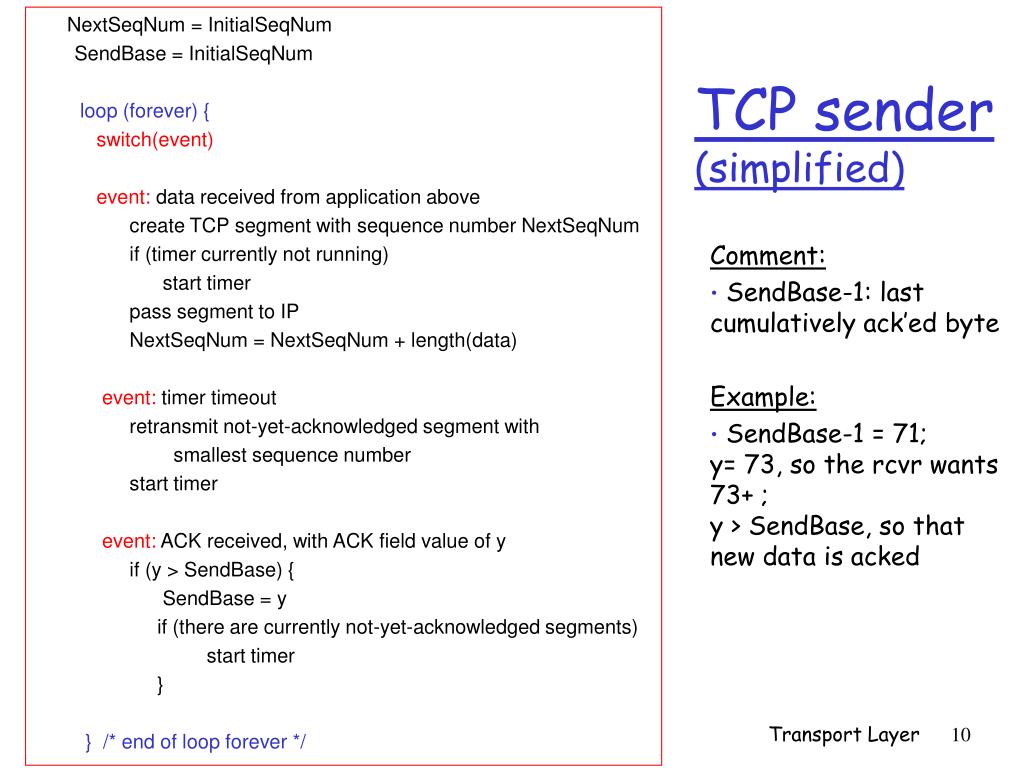 NextSeqNum = InitialSeqNum
SendBase = InitialSeqNum

loop (forever) {
switch(event)

event: data received from application above
create TCP segment with sequence number NextSeqNum
if (timer currently not running)
start timer
pass segment to IP
NextSeqNum = NextSeqNum + length(data)

event: timer timeout
retransmit not-yet-acknowledged segment with
smallest sequence number
start timer

event: ACK received, with ACK field value of y
if (y > SendBase) {
SendBase = y
if (there are currently not-yet-acknowledged segments)
start timer
}

} /* end of loop forever */

TCP sender
(simplified)

Comment:
• SendBase-1: last cumulatively ack'ed byte

Example:
• SendBase-1 = 71;
y= 73, so the rcvr wants 73+ ;
y > SendBase, so that new data is acked

Transport Layer 10